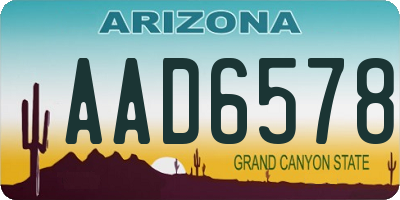 ARIZONA

AAD6578

GRAND CANYON STATE